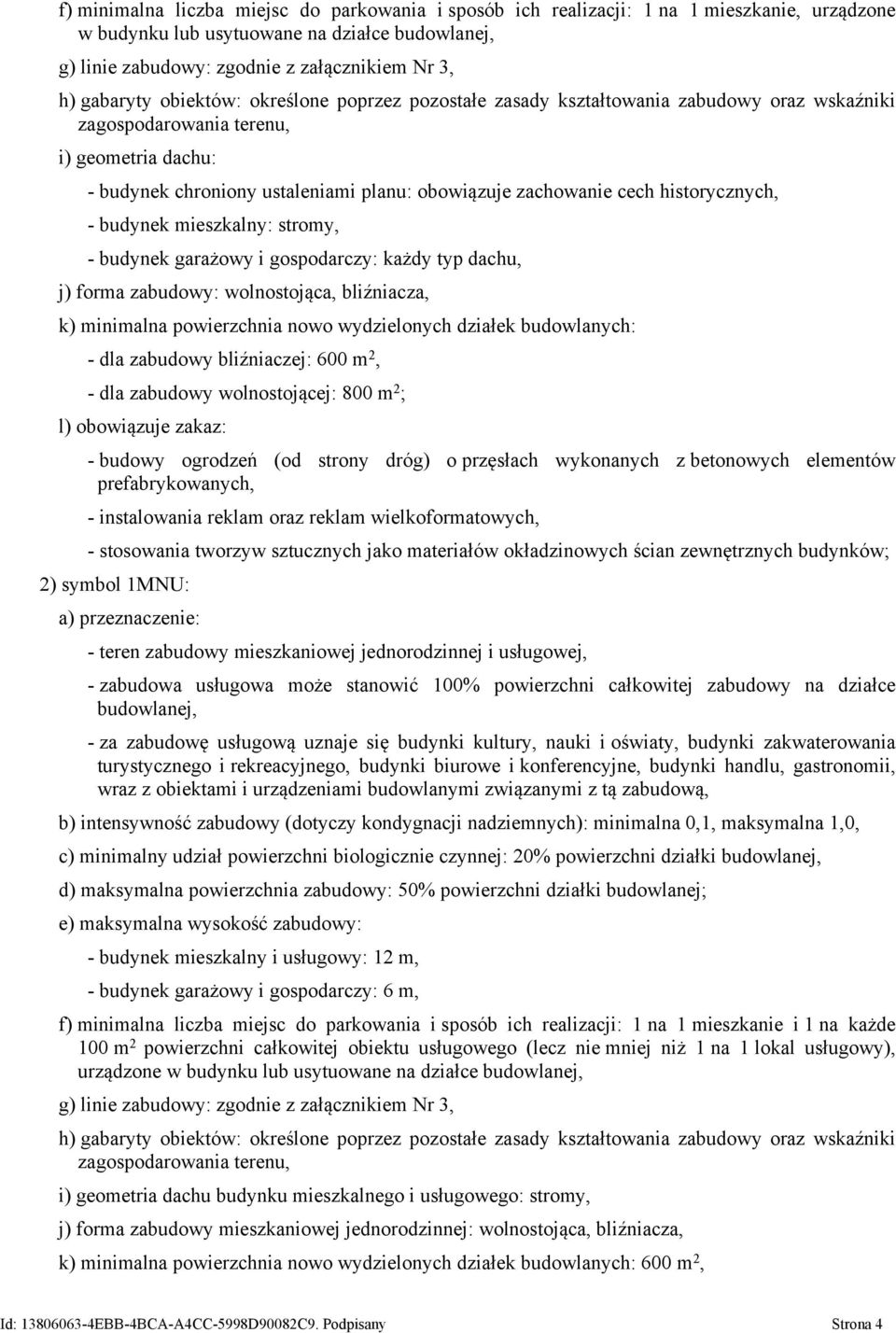 f) minimalna liczba miejsc do parkowania i sposób ich realizacji: 1 na 1 mieszkanie, urządzone w budynku lub usytuowane na działce budowlanej,

g) linie zabudowy: zgodnie z załącznikiem Nr 3,

h) gabaryty obiektów: określone poprzez pozostałe zasady kształtowania zabudowy oraz wskaźniki zagospodarowania terenu,

i) geometria dachu:

- budynek chroniony ustaleniami planu: obowiązuje zachowanie cech historycznych,

- budynek mieszkalny: stromy,

- budynek garażowy i gospodarczy: każdy typ dachu,

j) forma zabudowy: wolnostojąca, bliźniacza,

k) minimalna powierzchnia nowo wydzielonych działek budowlanych:

- dla zabudowy bliźniaczej: 600 $m^2$,

- dla zabudowy wolnostojącej: 800 $m^2$;

l) obowiązuje zakaz:

- budowy ogrodzeń (od strony dróg) o przęsłach wykonanych z betonowych elementów prefabrykowanych,

- instalowania reklam oraz reklam wielkoformatowych,

- stosowania tworzyw sztucznych jako materiałów okładzinowych ścian zewnętrznych budynków;

2) symbol 1MNU:

a) przeznaczenie:

- teren zabudowy mieszkaniowej jednorodzinnej i usługowej,

- zabudowa usługowa może stanowić 100% powierzchni całkowitej zabudowy na działce budowlanej,

- za zabudowę usługową uznaje się budynki kultury, nauki i oświaty, budynki zakwaterowania turystycznego i rekreacyjnego, budynki biurowe i konferencyjne, budynki handlu, gastronomii, wraz z obiektami i urządzeniami budowlanymi związanymi z tą zabudową,

b) intensywność zabudowy (dotyczy kondygnacji nadziemnych): minimalna 0,1, maksymalna 1,0,

c) minimalny udział powierzchni biologicznie czynnej: 20% powierzchni działki budowlanej,

d) maksymalna powierzchnia zabudowy: 50% powierzchni działki budowlanej;

e) maksymalna wysokość zabudowy:

- budynek mieszkalny i usługowy: 12 m,

- budynek garażowy i gospodarczy: 6 m,

f) minimalna liczba miejsc do parkowania i sposób ich realizacji: 1 na 1 mieszkanie i 1 na każde 100 $m^2$ powierzchni całkowitej obiektu usługowego (lecz nie mniej niż 1 na 1 lokal usługowy), urządzone w budynku lub usytuowane na działce budowlanej,

g) linie zabudowy: zgodnie z załącznikiem Nr 3,

h) gabaryty obiektów: określone poprzez pozostałe zasady kształtowania zabudowy oraz wskaźniki zagospodarowania terenu,

i) geometria dachu budynku mieszkalnego i usługowego: stromy,

j) forma zabudowy mieszkaniowej jednorodzinnej: wolnostojąca, bliźniacza,

k) minimalna powierzchnia nowo wydzielonych działek budowlanych: 600 $m^2$,

Id: 13806063-4EBB-4BCA-A4CC-5998D90082C9. Podpisany Strona 4